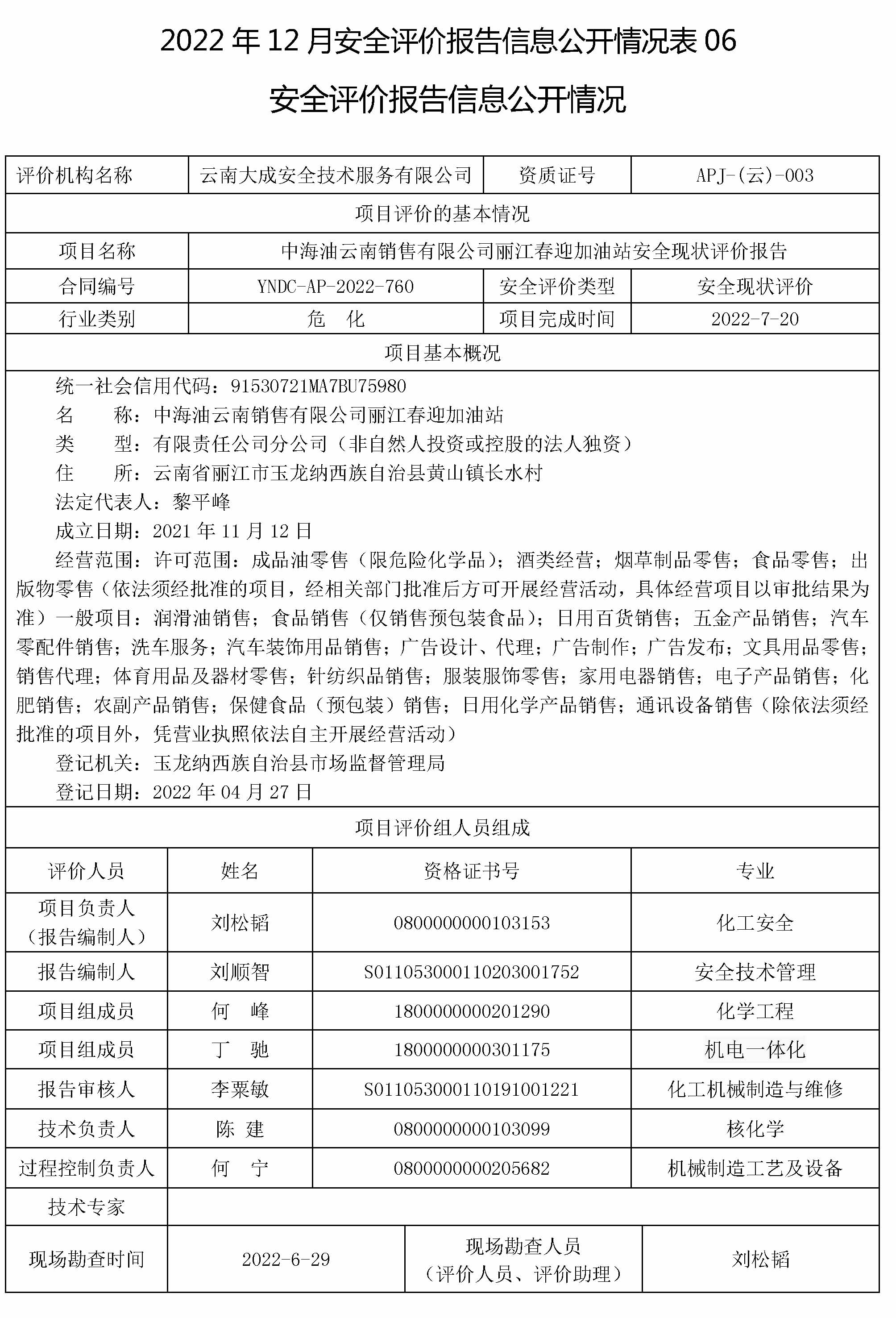 2022 年 12 月安全评价报告信息公开情况表 06

安全评价报告信息公开情况

| 评价机构名称 | 云南大成安全技术服务有限公司 | 资质证号 | APJ-(云)-003 |
|---|---|---|---|
| 项目评价的基本情况 | | | |
| 项目名称 | 中海油云南销售有限公司丽江春迎加油站安全现状评价报告 | | |
| 合同编号 | YNDC-AP-2022-760 | 安全评价类型 | 安全现状评价 |
| 行业类别 | 危　化 | 项目完成时间 | 2022-7-20 |
| 项目基本概况 | | | |

统一社会信用代码：91530721MA7BU75980
名　　称：中海油云南销售有限公司丽江春迎加油站
类　　型：有限责任公司分公司（非自然人投资或控股的法人独资）
住　　所：云南省丽江市玉龙纳西族自治县黄山镇长水村
法定代表人：黎平峰
成立日期：2021 年 11 月 12 日
经营范围：许可范围：成品油零售（限危险化学品）；酒类经营；烟草制品零售；食品零售；出版物零售（依法须经批准的项目，经相关部门批准后方可开展经营活动，具体经营项目以审批结果为准）一般项目：润滑油销售；食品销售（仅销售预包装食品）；日用百货销售；五金产品销售；汽车零配件销售；洗车服务；汽车装饰用品销售；广告设计、代理；广告制作；广告发布；文具用品零售；销售代理；体育用品及器材零售；针纺织品销售；服装服饰零售；家用电器销售；电子产品销售；化肥销售；农副产品销售；保健食品（预包装）销售；日用化学产品销售；通讯设备销售（除依法须经批准的项目外，凭营业执照依法自主开展经营活动）
登记机关：玉龙纳西族自治县市场监督管理局
登记日期：2022 年 04 月 27 日

项目评价组人员组成

| 评价人员 | 姓名 | 资格证书号 | 专业 |
|---|---|---|---|
| 项目负责人（报告编制人） | 刘松韬 | 0800000000103153 | 化工安全 |
| 报告编制人 | 刘顺智 | S011053000110203001752 | 安全技术管理 |
| 项目组成员 | 何　峰 | 1800000000201290 | 化学工程 |
| 项目组成员 | 丁　驰 | 1800000000301175 | 机电一体化 |
| 报告审核人 | 李粟敏 | S011053000110191001221 | 化工机械制造与维修 |
| 技术负责人 | 陈　建 | 0800000000103099 | 核化学 |
| 过程控制负责人 | 何　宁 | 0800000000205682 | 机械制造工艺及设备 |
| 技术专家 | | | |

| 现场勘查时间 | 2022-6-29 | 现场勘查人员（评价人员、评价助理） | 刘松韬 |
|---|---|---|---|